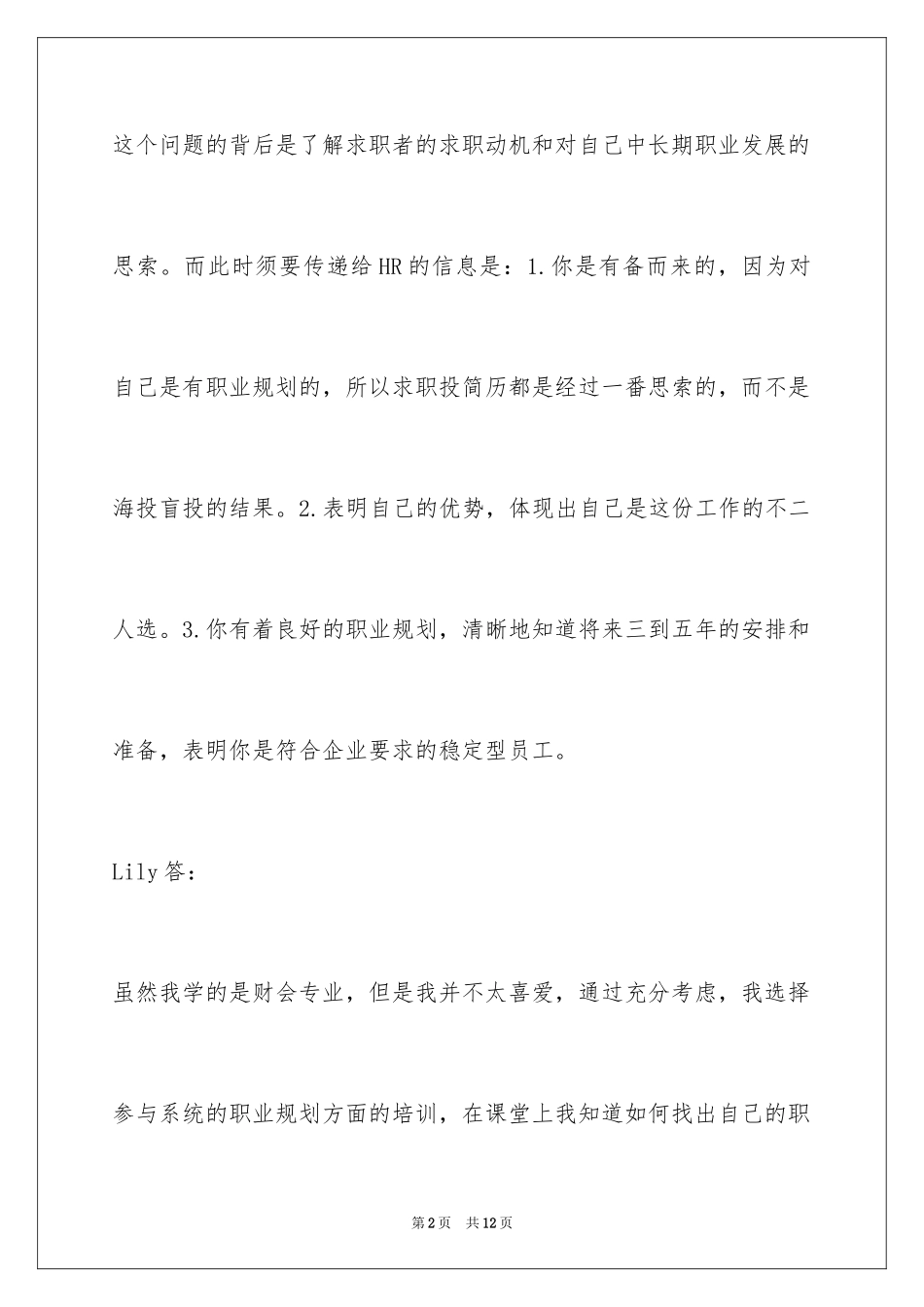 这个问题的背后是了解求职者的求职动机和对自己中长期职业发展的思索。而此时须要传递给HR的信息是：1.你是有备而来的，因为对自己是有职业规划的，所以求职投简历都是经过一番思索的，而不是海投盲投的结果。2.表明自己的优势，体现出自己是这份工作的不二人选。3.你有着良好的职业规划，清晰地知道将来三到五年的安排和准备，表明你是符合企业要求的稳定型员工。

Lily答：

虽然我学的是财会专业，但是我并不太喜爱，通过充分考虑，我选择参与系统的职业规划方面的培训，在课堂上我知道如何找出自己的职

第2页　共12页